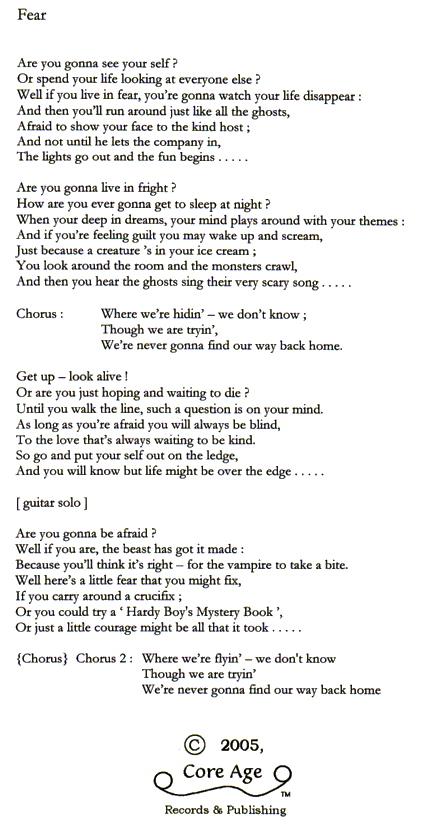 Fear

Are you gonna see your self ?
Or spend your life looking at everyone else ?
Well if you live in fear, you're gonna watch your life disappear :
And then you'll run around just like all the ghosts,
Afraid to show your face to the kind host ;
And not until he lets the company in,
The lights go out and the fun begins . . . . .

Are you gonna live in fright ?
How are you ever gonna get to sleep at night ?
When your deep in dreams, your mind plays around with your themes :
And if you're feeling guilt you may wake up and scream,
Just because a creature 's in your ice cream ;
You look around the room and the monsters crawl,
And then you hear the ghosts sing their very scary song . . . . .

Chorus : Where we're hidin' – we don't know ;
Though we are tryin',
We're never gonna find our way back home.

Get up – look alive !
Or are you just hoping and waiting to die ?
Until you walk the line, such a question is on your mind.
As long as you're afraid you will always be blind,
To the love that's always waiting to be kind.
So go and put your self out on the ledge,
And you will know but life might be over the edge . . . . .

[ guitar solo ]

Are you gonna be afraid ?
Well if you are, the beast has got it made :
Because you'll think it's right – for the vampire to take a bite.
Well here's a little fear that you might fix,
If you carry around a crucifix ;
Or you could try a ' Hardy Boy's Mystery Book ',
Or just a little courage might be all that it took . . . . .

{Chorus} Chorus 2 : Where we're flyin' – we don't know
Though we are tryin'
We're never gonna find our way back home

© 2005,
Core Age
TM
Records & Publishing